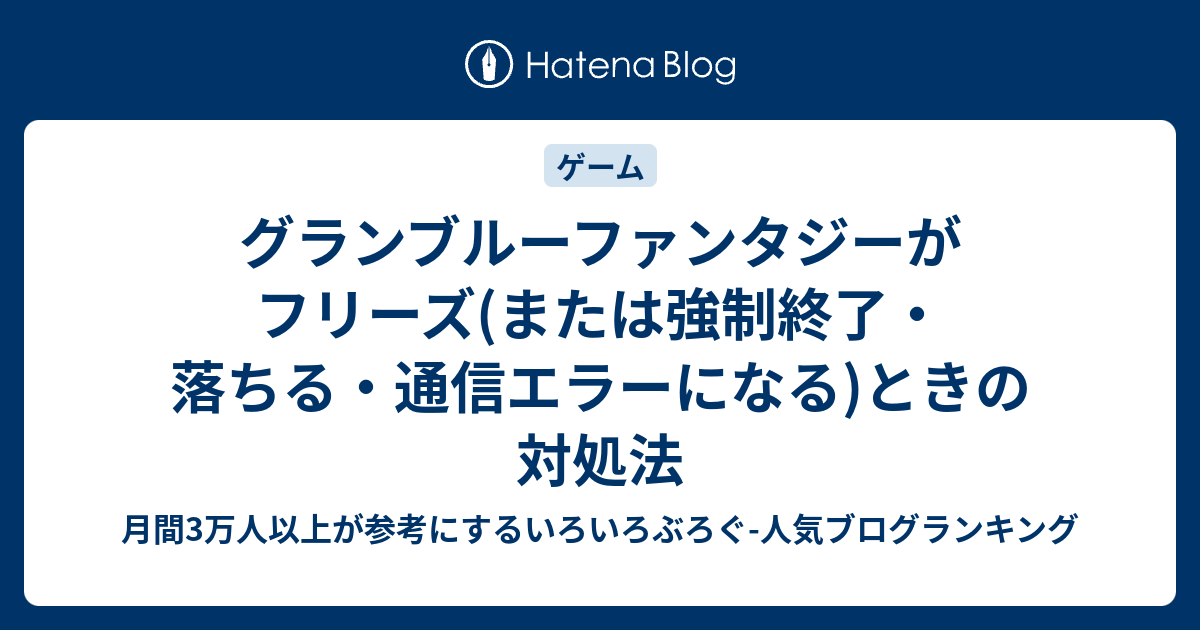 Hatena Blog

ゲーム

グランブルーファンタジーがフリーズ(または強制終了・落ちる・通信エラーになる)ときの対処法

月間3万人以上が参考にするいろいろぶろぐ-人気ブログランキング